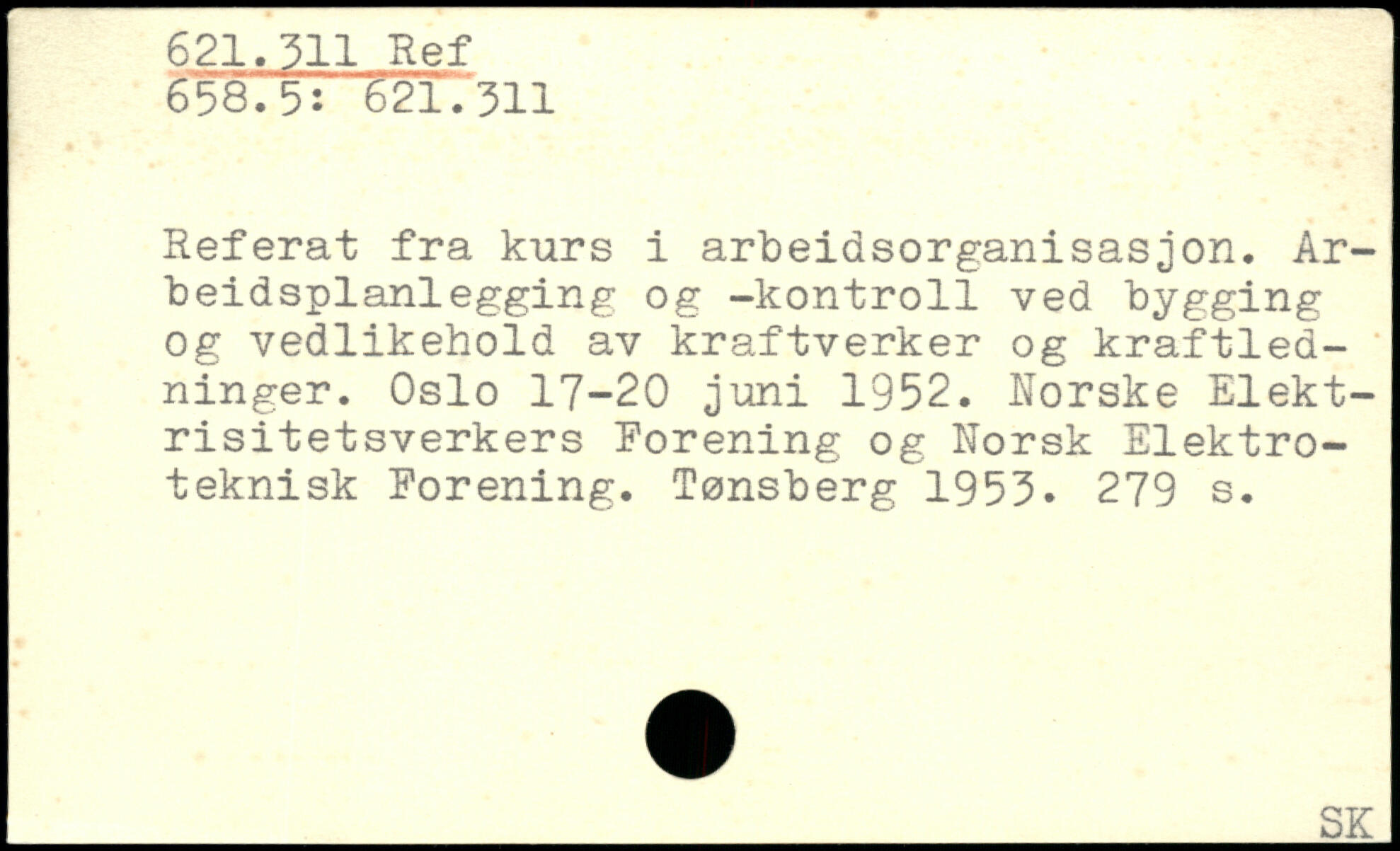 621.311 Ref
658.5: 621.311

Referat fra kurs i arbeidsorganisasjon. Arbeidsplanlegging og -kontroll ved bygging og vedlikehold av kraftverker og kraftledninger. Oslo 17-20 juni 1952. Norske Elektrisitetsverkers Forening og Norsk Elektroteknisk Forening. Tønsberg 1953. 279 s.

SK